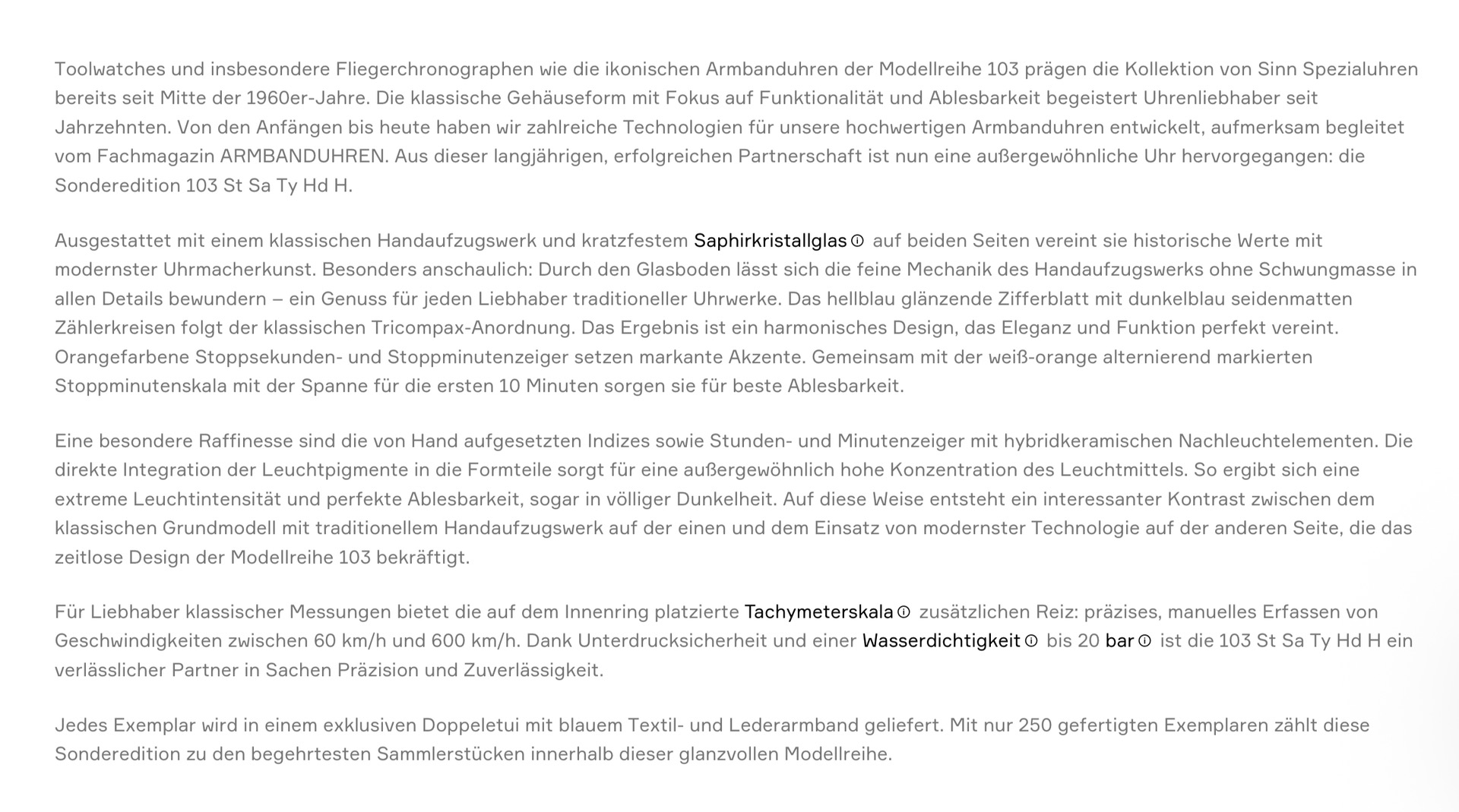 Toolwatches und insbesondere Fliegerchronographen wie die ikonischen Armbanduhren der Modellreihe 103 prägen die Kollektion von Sinn Spezialuhren bereits seit Mitte der 1960er-Jahre. Die klassische Gehäuseform mit Fokus auf Funktionalität und Ablesbarkeit begeistert Uhrenliebhaber seit Jahrzehnten. Von den Anfängen bis heute haben wir zahlreiche Technologien für unsere hochwertigen Armbanduhren entwickelt, aufmerksam begleitet vom Fachmagazin ARMBANDUHREN. Aus dieser langjährigen, erfolgreichen Partnerschaft ist nun eine außergewöhnliche Uhr hervorgegangen: die Sonderedition 103 St Sa Ty Hd H.

Ausgestattet mit einem klassischen Handaufzugswerk und kratzfestem Saphirkristallglas auf beiden Seiten vereint sie historische Werte mit modernster Uhrmacherkunst. Besonders anschaulich: Durch den Glasboden lässt sich die feine Mechanik des Handaufzugswerks ohne Schwungmasse in allen Details bewundern – ein Genuss für jeden Liebhaber traditioneller Uhrwerke. Das hellblau glänzende Zifferblatt mit dunkelblau seidenmatten Zählerkreisen folgt der klassischen Tricompax-Anordnung. Das Ergebnis ist ein harmonisches Design, das Eleganz und Funktion perfekt vereint. Orangefarbene Stoppsekunden- und Stoppminutenzeiger setzen markante Akzente. Gemeinsam mit der weiß-orange alternierend markierten Stoppminutenskala mit der Spanne für die ersten 10 Minuten sorgen sie für beste Ablesbarkeit.

Eine besondere Raffinesse sind die von Hand aufgesetzten Indizes sowie Stunden- und Minutenzeiger mit hybridkeramischen Nachleuchtelementen. Die direkte Integration der Leuchtpigmente in die Formteile sorgt für eine außergewöhnlich hohe Konzentration des Leuchtmittels. So ergibt sich eine extreme Leuchtintensität und perfekte Ablesbarkeit, sogar in völliger Dunkelheit. Auf diese Weise entsteht ein interessanter Kontrast zwischen dem klassischen Grundmodell mit traditionellem Handaufzugswerk auf der einen und dem Einsatz von modernster Technologie auf der anderen Seite, die das zeitlose Design der Modellreihe 103 bekräftigt.

Für Liebhaber klassischer Messungen bietet die auf dem Innenring platzierte Tachymeterskala zusätzlichen Reiz: präzises, manuelles Erfassen von Geschwindigkeiten zwischen 60 km/h und 600 km/h. Dank Unterdrucksicherheit und einer Wasserdichtigkeit bis 20 bar ist die 103 St Sa Ty Hd H ein verlässlicher Partner in Sachen Präzision und Zuverlässigkeit.

Jedes Exemplar wird in einem exklusiven Doppeletui mit blauem Textil- und Lederarmband geliefert. Mit nur 250 gefertigten Exemplaren zählt diese Sonderedition zu den begehrtesten Sammlerstücken innerhalb dieser glanzvollen Modellreihe.